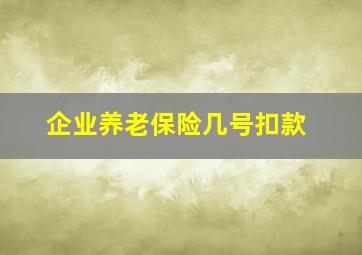 企业养老保险几号扣款